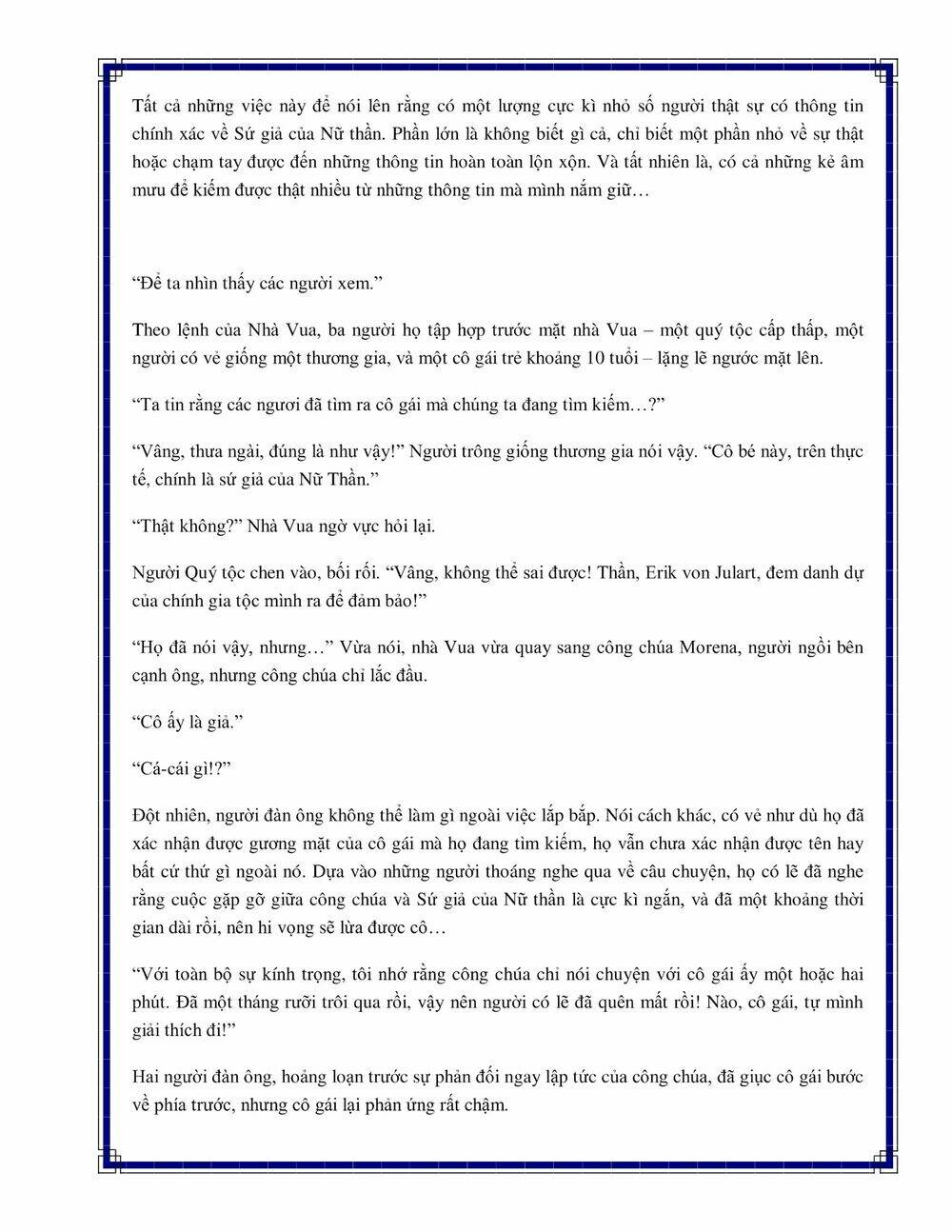 Tất cả những việc này để nói lên rằng có một lượng cực kì nhỏ số người thật sự có thông tin chính xác về Sứ giả của Nữ thần. Phần lớn là không biết gì cả, chỉ biết một phần nhỏ về sự thật hoặc chạm tay được đến những thông tin hoàn toàn lộn xộn. Và tất nhiên là, có cả những kẻ âm mưu để kiếm được thật nhiều từ những thông tin mà mình nắm giữ…

“Để ta nhìn thấy các người xem.”

Theo lệnh của Nhà Vua, ba người họ tập hợp trước mặt nhà Vua – một quý tộc cấp thấp, một người có vẻ giống một thương gia, và một cô gái trẻ khoảng 10 tuổi – lặng lẽ ngước mặt lên.

“Ta tin rằng các ngươi đã tìm ra cô gái mà chúng ta đang tìm kiếm…?”

“Vâng, thưa ngài, đúng là như vậy!” Người trông giống thương gia nói vậy. “Cô bé này, trên thực tế, chính là sứ giả của Nữ Thần.”

“Thật không?” Nhà Vua ngờ vực hỏi lại.

Người Quý tộc chen vào, bối rối. “Vâng, không thể sai được! Thần, Erik von Julart, đem danh dự của chính gia tộc mình ra để đảm bảo!”

“Họ đã nói vậy, nhưng…” Vừa nói, nhà Vua vừa quay sang công chúa Morena, người ngồi bên cạnh ông, nhưng công chúa chỉ lắc đầu.

“Cô ấy là giả.”

“Cá-cái gì!?”

Đột nhiên, người đàn ông không thể làm gì ngoài việc lắp bắp. Nói cách khác, có vẻ như dù họ đã xác nhận được gương mặt của cô gái mà họ đang tìm kiếm, họ vẫn chưa xác nhận được tên hay bất cứ thứ gì ngoài nó. Dựa vào những người thoáng nghe qua về câu chuyện, họ có lẽ đã nghe rằng cuộc gặp gỡ giữa công chúa và Sứ giả của Nữ thần là cực kì ngắn, và đã một khoảng thời gian dài rồi, nên hi vọng sẽ lừa được cô…

“Với toàn bộ sự kính trọng, tôi nhớ rằng công chúa chỉ nói chuyện với cô gái ấy một hoặc hai phút. Đã một tháng rưỡi trôi qua rồi, vậy nên người có lẽ đã quên mất rồi! Nào, cô gái, tự mình giải thích đi!”

Hai người đàn ông, hoảng loạn trước sự phản đối ngay lập tức của công chúa, đã giục cô gái bước về phía trước, nhưng cô gái lại phản ứng rất chậm.